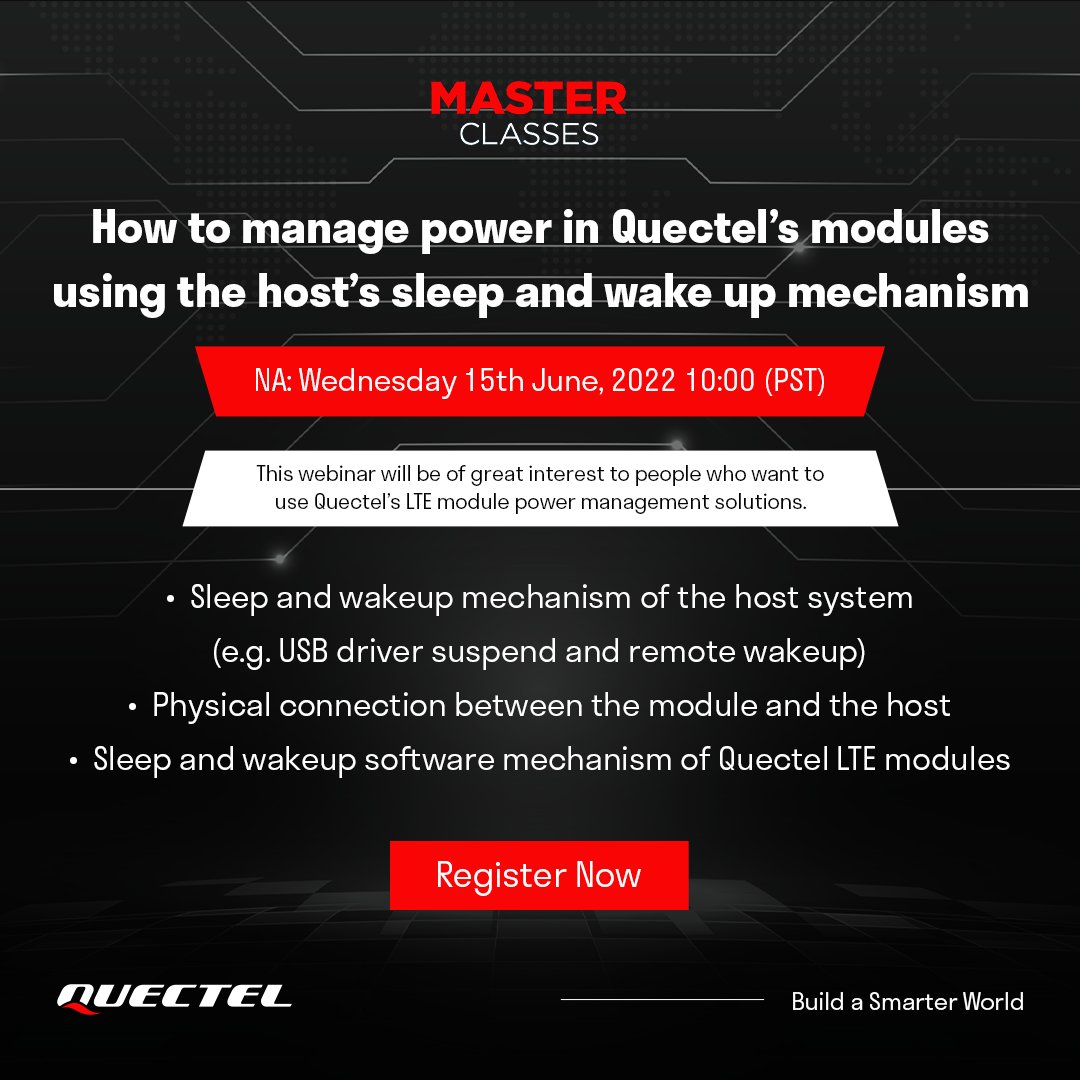 MASTER
CLASSES

How to manage power in Quectel's modules using the host's sleep and wake up mechanism

NA: Wednesday 15th June, 2022 10:00 (PST)

This webinar will be of great interest to people who want to use Quectel's LTE module power management solutions.

• Sleep and wakeup mechanism of the host system (e.g. USB driver suspend and remote wakeup)
• Physical connection between the module and the host
• Sleep and wakeup software mechanism of Quectel LTE modules

Register Now

QUECTEL

Build a Smarter World